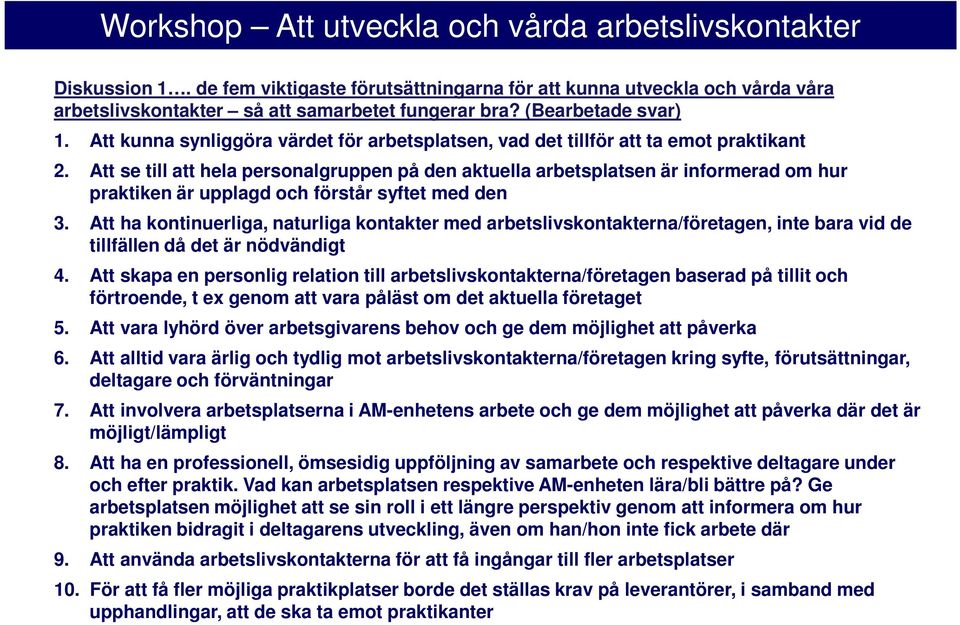 Workshop – Att utveckla och vårda arbetslivskontakter

Diskussion 1…. de fem viktigaste förutsättningarna för att kunna utveckla och vårda våra arbetslivskontakter – så att samarbetet fungerar bra? (Bearbetade svar)

1. Att kunna synliggöra värdet för arbetsplatsen, vad det tillför att ta emot praktikant

2. Att se till att hela personalgruppen på den aktuella arbetsplatsen är informerad om hur praktiken är upplagd och förstår syftet med den

3. Att ha kontinuerliga, naturliga kontakter med arbetslivskontakterna/företagen, inte bara vid de tillfällen då det är nödvändigt

4. Att skapa en personlig relation till arbetslivskontakterna/företagen baserad på tillit och förtroende, t ex genom att vara påläst om det aktuella företaget

5. Att vara lyhörd över arbetsgivarens behov och ge dem möjlighet att påverka

6. Att alltid vara ärlig och tydlig mot arbetslivskontakterna/företagen kring syfte, förutsättningar, deltagare och förväntningar

7. Att involvera arbetsplatserna i AM-enhetens arbete och ge dem möjlighet att påverka där det är möjligt/lämpligt

8. Att ha en professionell, ömsesidig uppföljning av samarbete och respektive deltagare under och efter praktik. Vad kan arbetsplatsen respektive AM-enheten lära/bli bättre på? Ge arbetsplatsen möjlighet att se sin roll i ett längre perspektiv genom att informera om hur praktiken bidragit i deltagarens utveckling, även om han/hon inte fick arbete där

9. Att använda arbetslivskontakterna för att få ingångar till fler arbetsplatser

10. För att få fler möjliga praktikplatser borde det ställas krav på leverantörer, i samband med upphandlingar, att de ska ta emot praktikanter